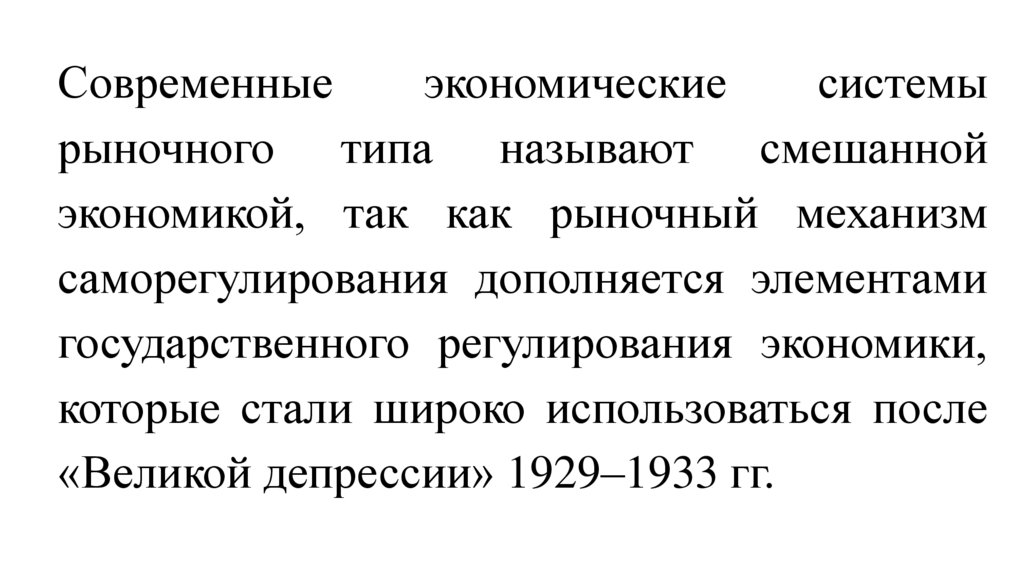 Современные экономические системы рыночного типа называют смешанной экономикой, так как рыночный механизм саморегулирования дополняется элементами государственного регулирования экономики, которые стали широко использоваться после «Великой депрессии» 1929–1933 гг.